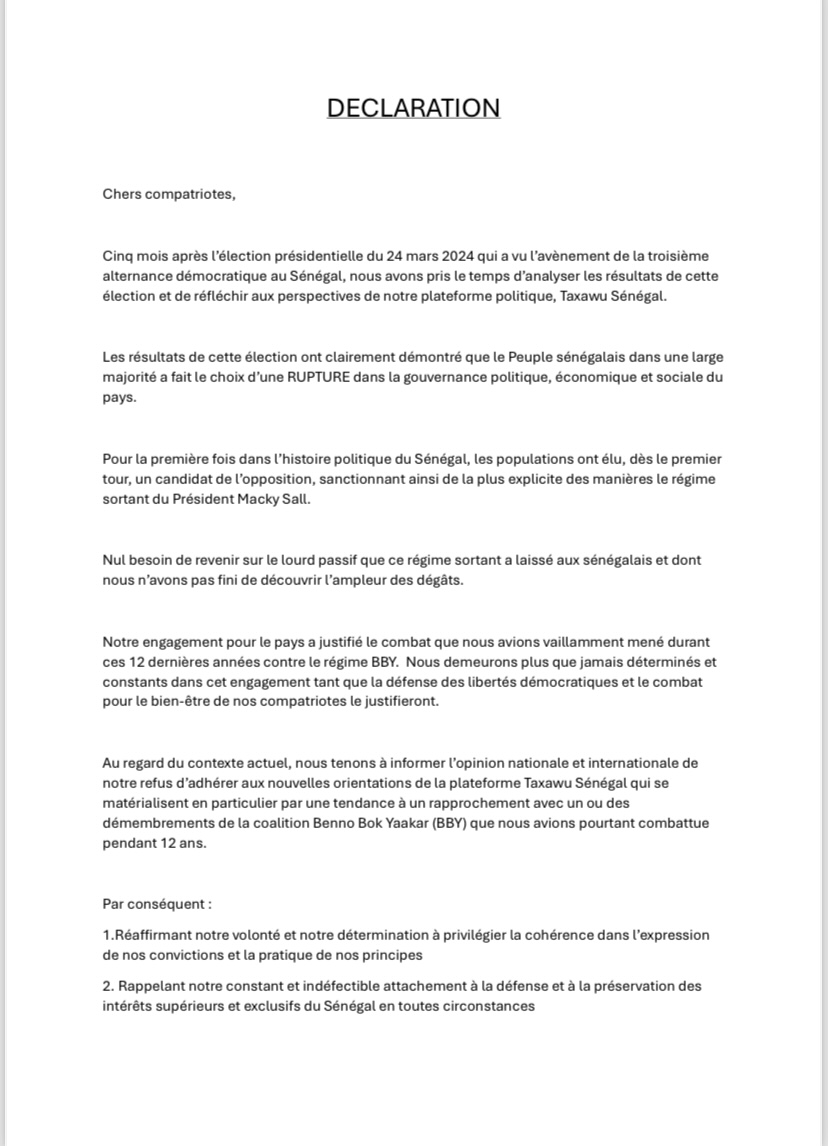 DECLARATION

Chers compatriotes,

Cinq mois après l'élection présidentielle du 24 mars 2024 qui a vu l'avènement de la troisième alternance démocratique au Sénégal, nous avons pris le temps d'analyser les résultats de cette élection et de réfléchir aux perspectives de notre plateforme politique, Taxawu Sénégal.

Les résultats de cette élection ont clairement démontré que le Peuple sénégalais dans une large majorité a fait le choix d'une RUPTURE dans la gouvernance politique, économique et sociale du pays.

Pour la première fois dans l'histoire politique du Sénégal, les populations ont élu, dès le premier tour, un candidat de l'opposition, sanctionnant ainsi de la plus explicite des manières le régime sortant du Président Macky Sall.

Nul besoin de revenir sur le lourd passif que ce régime sortant a laissé aux sénégalais et dont nous n'avons pas fini de découvrir l'ampleur des dégâts.

Notre engagement pour le pays a justifié le combat que nous avions vaillamment mené durant ces 12 dernières années contre le régime BBY. Nous demeurons plus que jamais déterminés et constants dans cet engagement tant que la défense des libertés démocratiques et le combat pour le bien-être de nos compatriotes le justifieront.

Au regard du contexte actuel, nous tenons à informer l'opinion nationale et internationale de notre refus d'adhérer aux nouvelles orientations de la plateforme Taxawu Sénégal qui se matérialisent en particulier par une tendance à un rapprochement avec un ou des démembrements de la coalition Benno Bok Yaakar (BBY) que nous avions pourtant combattue pendant 12 ans.

Par conséquent :

1.Réaffirmant notre volonté et notre détermination à privilégier la cohérence dans l'expression de nos convictions et la pratique de nos principes

2. Rappelant notre constant et indéfectible attachement à la défense et à la préservation des intérêts supérieurs et exclusifs du Sénégal en toutes circonstances